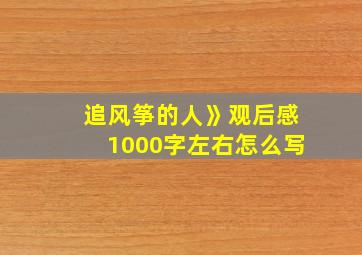 追风筝的人》观后感
1000字左右怎么写